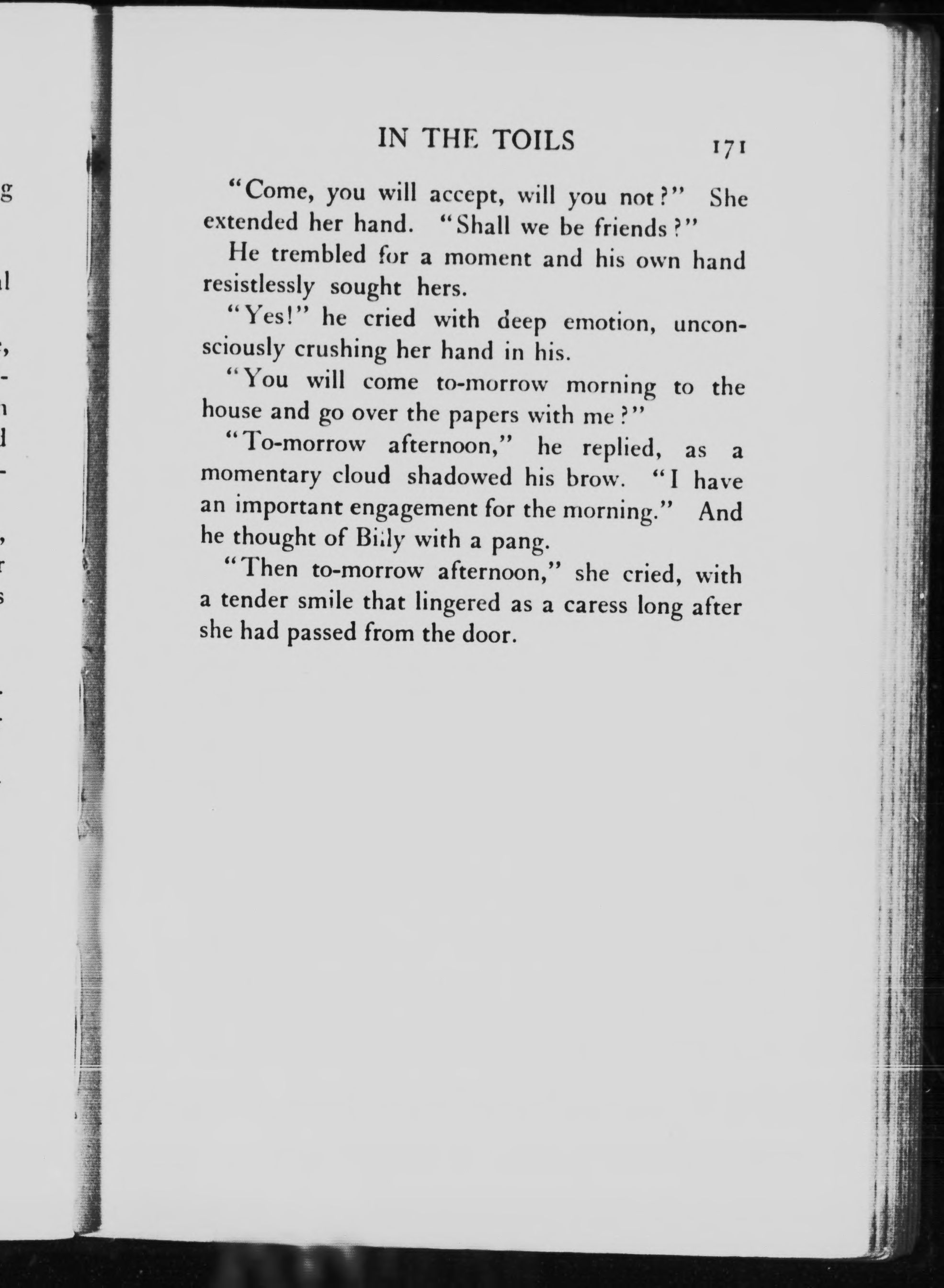 IN THE TOILS 171

"Come, you will accept, will you not?" She extended her hand. "Shall we be friends?"

He trembled for a moment and his own hand resistlessly sought hers.

"Yes!" he cried with deep emotion, unconsciously crushing her hand in his.

"You will come to-morrow morning to the house and go over the papers with me?"

"To-morrow afternoon," he replied, as a momentary cloud shadowed his brow. "I have an important engagement for the morning." And he thought of Billy with a pang.

"Then to-morrow afternoon," she cried, with a tender smile that lingered as a caress long after she had passed from the door.